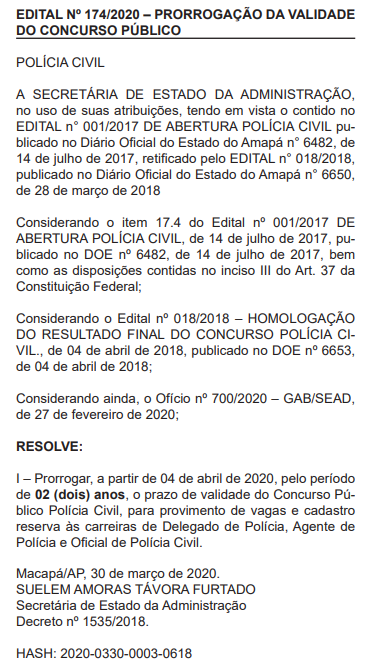 EDITAL Nº 174/2020 – PRORROGAÇÃO DA VALIDADE DO CONCURSO PÚBLICO

POLÍCIA CIVIL

A SECRETÁRIA DE ESTADO DA ADMINISTRAÇÃO, no uso de suas atribuições, tendo em vista o contido no EDITAL n° 001/2017 DE ABERTURA POLÍCIA CIVIL publicado no Diário Oficial do Estado do Amapá n° 6482, de 14 de julho de 2017, retificado pelo EDITAL n° 018/2018, publicado no Diário Oficial do Estado do Amapá n° 6650, de 28 de março de 2018

Considerando o item 17.4 do Edital nº 001/2017 DE ABERTURA POLÍCIA CIVIL, de 14 de julho de 2017, publicado no DOE nº 6482, de 14 de julho de 2017, bem como as disposições contidas no inciso III do Art. 37 da Constituição Federal;

Considerando o Edital nº 018/2018 – HOMOLOGAÇÃO DO RESULTADO FINAL DO CONCURSO POLÍCIA CIVIL., de 04 de abril de 2018, publicado no DOE nº 6653, de 04 de abril de 2018;

Considerando ainda, o Ofício nº 700/2020 – GAB/SEAD, de 27 de fevereiro de 2020;

RESOLVE:

I – Prorrogar, a partir de 04 de abril de 2020, pelo período de 02 (dois) anos, o prazo de validade do Concurso Público Polícia Civil, para provimento de vagas e cadastro reserva às carreiras de Delegado de Polícia, Agente de Polícia e Oficial de Polícia Civil.

Macapá/AP, 30 de março de 2020.
SUELEM AMORAS TÁVORA FURTADO
Secretária de Estado da Administração
Decreto nº 1535/2018.

HASH: 2020-0330-0003-0618